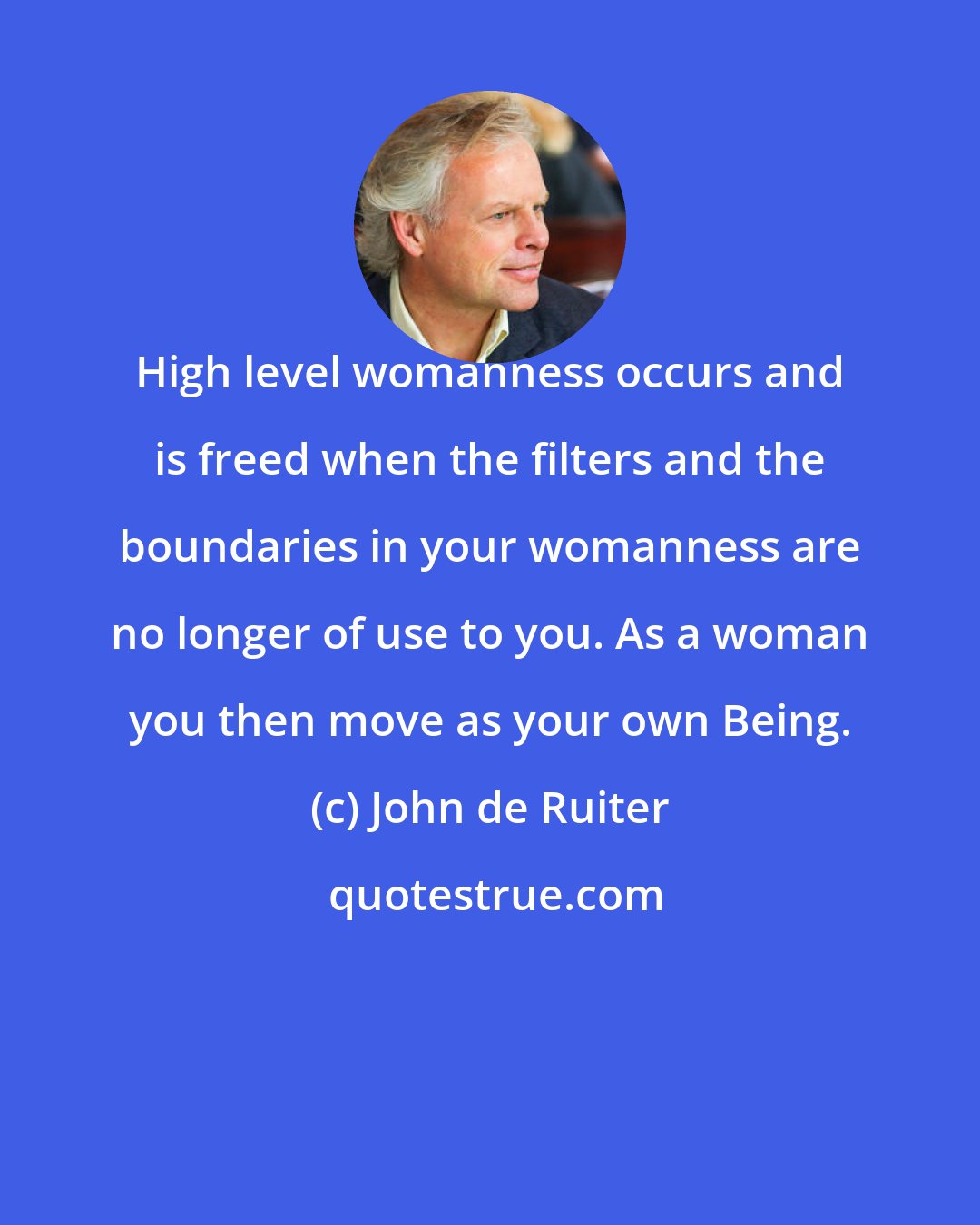 High level womanness occurs and is freed when the filters and the boundaries in your womanness are no longer of use to you. As a woman you then move as your own Being.

(c) John de Ruiter

quotestrue.com